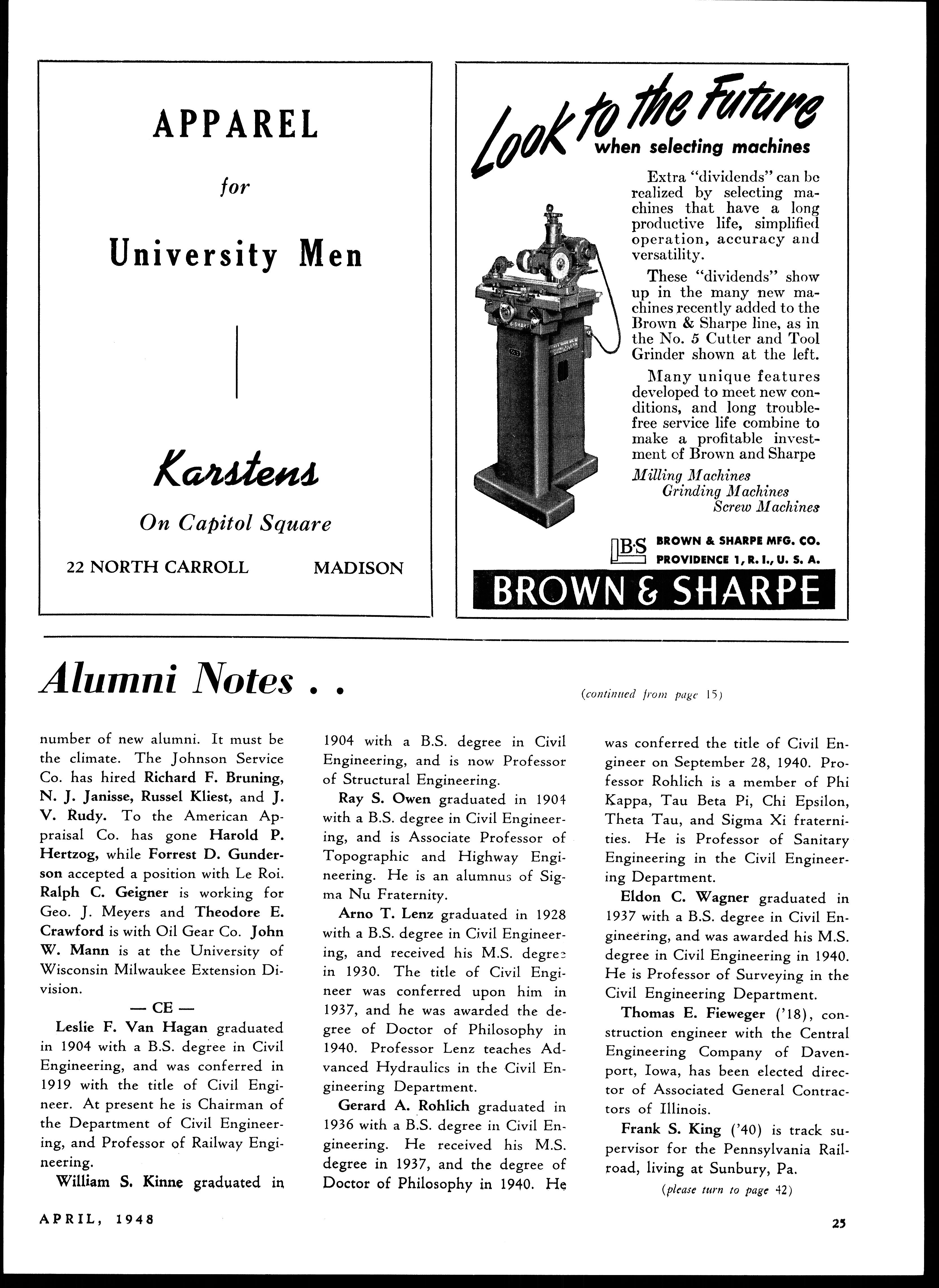 APPAREL

for

University Men

Karstens

On Capitol Square

22 NORTH CARROLL MADISON

Look to the Future when selecting machines

Extra "dividends" can be realized by selecting machines that have a long productive life, simplified operation, accuracy and versatility.

These "dividends" show up in the many new machines recently added to the Brown & Sharpe line, as in the No. 5 Cutter and Tool Grinder shown at the left.

Many unique features developed to meet new conditions, and long trouble-free service life combine to make a profitable investment of Brown and Sharpe

Milling Machines
Grinding Machines
Screw Machines

BS BROWN & SHARPE MFG. CO. PROVIDENCE 1, R. I., U. S. A.

BROWN & SHARPE

Alumni Notes . .

(continued from page 15)

number of new alumni. It must be the climate. The Johnson Service Co. has hired Richard F. Bruning, N. J. Janisse, Russel Kliest, and J. V. Rudy. To the American Appraisal Co. has gone Harold P. Hertzog, while Forrest D. Gunderson accepted a position with Le Roi. Ralph C. Geigner is working for Geo. J. Meyers and Theodore E. Crawford is with Oil Gear Co. John W. Mann is at the University of Wisconsin Milwaukee Extension Division.

— CE —

Leslie F. Van Hagan graduated in 1904 with a B.S. degree in Civil Engineering, and was conferred in 1919 with the title of Civil Engineer. At present he is Chairman of the Department of Civil Engineering, and Professor of Railway Engineering.

William S. Kinne graduated in 1904 with a B.S. degree in Civil Engineering, and is now Professor of Structural Engineering.

Ray S. Owen graduated in 1904 with a B.S. degree in Civil Engineering, and is Associate Professor of Topographic and Highway Engineering. He is an alumnus of Sigma Nu Fraternity.

Arno T. Lenz graduated in 1928 with a B.S. degree in Civil Engineering, and received his M.S. degree in 1930. The title of Civil Engineer was conferred upon him in 1937, and he was awarded the degree of Doctor of Philosophy in 1940. Professor Lenz teaches Advanced Hydraulics in the Civil Engineering Department.

Gerard A. Rohlich graduated in 1936 with a B.S. degree in Civil Engineering. He received his M.S. degree in 1937, and the degree of Doctor of Philosophy in 1940. He was conferred the title of Civil Engineer on September 28, 1940. Professor Rohlich is a member of Phi Kappa, Tau Beta Pi, Chi Epsilon, Theta Tau, and Sigma Xi fraternities. He is Professor of Sanitary Engineering in the Civil Engineering Department.

Eldon C. Wagner graduated in 1937 with a B.S. degree in Civil Engineering, and was awarded his M.S. degree in Civil Engineering in 1940. He is Professor of Surveying in the Civil Engineering Department.

Thomas E. Fieweger ('18), construction engineer with the Central Engineering Company of Davenport, Iowa, has been elected director of Associated General Contractors of Illinois.

Frank S. King ('40) is track supervisor for the Pennsylvania Railroad, living at Sunbury, Pa.

(please turn to page 42)

APRIL, 1948

25